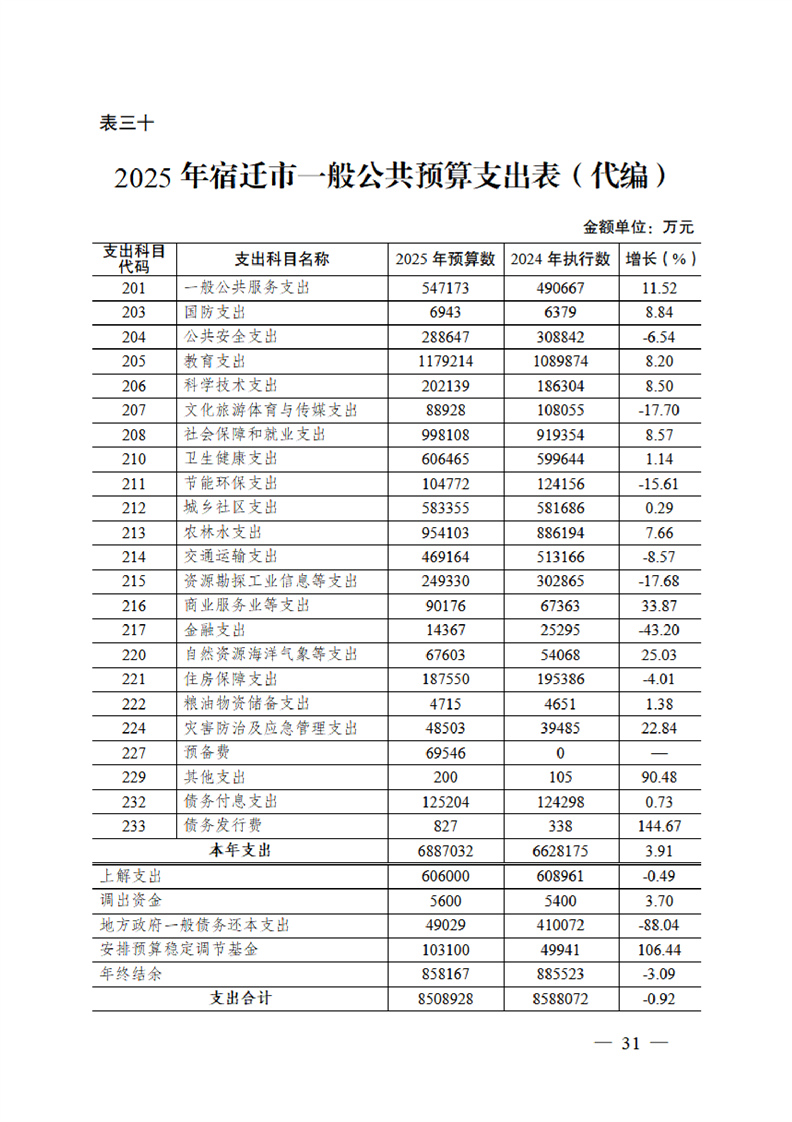 表三十

2025 年宿迁市一般公共预算支出表（代编）

金额单位：万元

| 支出科目代码 | 支出科目名称 | 2025 年预算数 | 2024 年执行数 | 增长（%） |
|---|---|---|---|---|
| 201 | 一般公共服务支出 | 547173 | 490667 | 11.52 |
| 203 | 国防支出 | 6943 | 6379 | 8.84 |
| 204 | 公共安全支出 | 288647 | 308842 | -6.54 |
| 205 | 教育支出 | 1179214 | 1089874 | 8.20 |
| 206 | 科学技术支出 | 202139 | 186304 | 8.50 |
| 207 | 文化旅游体育与传媒支出 | 88928 | 108055 | -17.70 |
| 208 | 社会保障和就业支出 | 998108 | 919354 | 8.57 |
| 210 | 卫生健康支出 | 606465 | 599644 | 1.14 |
| 211 | 节能环保支出 | 104772 | 124156 | -15.61 |
| 212 | 城乡社区支出 | 583355 | 581686 | 0.29 |
| 213 | 农林水支出 | 954103 | 886194 | 7.66 |
| 214 | 交通运输支出 | 469164 | 513166 | -8.57 |
| 215 | 资源勘探工业信息等支出 | 249330 | 302865 | -17.68 |
| 216 | 商业服务业等支出 | 90176 | 67363 | 33.87 |
| 217 | 金融支出 | 14367 | 25295 | -43.20 |
| 220 | 自然资源海洋气象等支出 | 67603 | 54068 | 25.03 |
| 221 | 住房保障支出 | 187550 | 195386 | -4.01 |
| 222 | 粮油物资储备支出 | 4715 | 4651 | 1.38 |
| 224 | 灾害防治及应急管理支出 | 48503 | 39485 | 22.84 |
| 227 | 预备费 | 69546 | 0 | — |
| 229 | 其他支出 | 200 | 105 | 90.48 |
| 232 | 债务付息支出 | 125204 | 124298 | 0.73 |
| 233 | 债务发行费 | 827 | 338 | 144.67 |
| 本年支出 | | 6887032 | 6628175 | 3.91 |
| 上解支出 | | 606000 | 608961 | -0.49 |
| 调出资金 | | 5600 | 5400 | 3.70 |
| 地方政府一般债务还本支出 | | 49029 | 410072 | -88.04 |
| 安排预算稳定调节基金 | | 103100 | 49941 | 106.44 |
| 年终结余 | | 858167 | 885523 | -3.09 |
| 支出合计 | | 8508928 | 8588072 | -0.92 |

— 31 —